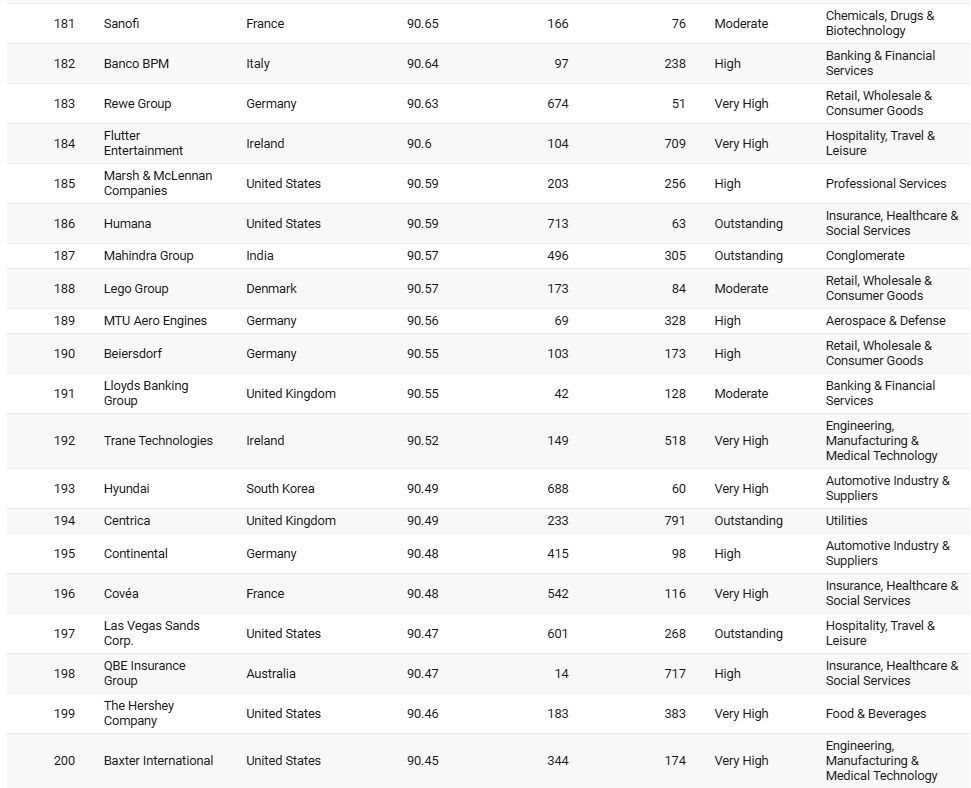 | 181 | Sanofi | France | 90.65 | 166 | 76 | Moderate | Chemicals, Drugs & Biotechnology |
|---|---|---|---|---|---|---|---|
| 182 | Banco BPM | Italy | 90.64 | 97 | 238 | High | Banking & Financial Services |
| 183 | Rewe Group | Germany | 90.63 | 674 | 51 | Very High | Retail, Wholesale & Consumer Goods |
| 184 | Flutter Entertainment | Ireland | 90.6 | 104 | 709 | Very High | Hospitality, Travel & Leisure |
| 185 | Marsh & McLennan Companies | United States | 90.59 | 203 | 256 | High | Professional Services |
| 186 | Humana | United States | 90.59 | 713 | 63 | Outstanding | Insurance, Healthcare & Social Services |
| 187 | Mahindra Group | India | 90.57 | 496 | 305 | Outstanding | Conglomerate |
| 188 | Lego Group | Denmark | 90.57 | 173 | 84 | Moderate | Retail, Wholesale & Consumer Goods |
| 189 | MTU Aero Engines | Germany | 90.56 | 69 | 328 | High | Aerospace & Defense |
| 190 | Beiersdorf | Germany | 90.55 | 103 | 173 | High | Retail, Wholesale & Consumer Goods |
| 191 | Lloyds Banking Group | United Kingdom | 90.55 | 42 | 128 | Moderate | Banking & Financial Services |
| 192 | Trane Technologies | Ireland | 90.52 | 149 | 518 | Very High | Engineering, Manufacturing & Medical Technology |
| 193 | Hyundai | South Korea | 90.49 | 688 | 60 | Very High | Automotive Industry & Suppliers |
| 194 | Centrica | United Kingdom | 90.49 | 233 | 791 | Outstanding | Utilities |
| 195 | Continental | Germany | 90.48 | 415 | 98 | High | Automotive Industry & Suppliers |
| 196 | Covéa | France | 90.48 | 542 | 116 | Very High | Insurance, Healthcare & Social Services |
| 197 | Las Vegas Sands Corp. | United States | 90.47 | 601 | 268 | Outstanding | Hospitality, Travel & Leisure |
| 198 | QBE Insurance Group | Australia | 90.47 | 14 | 717 | High | Insurance, Healthcare & Social Services |
| 199 | The Hershey Company | United States | 90.46 | 183 | 383 | Very High | Food & Beverages |
| 200 | Baxter International | United States | 90.45 | 344 | 174 | Very High | Engineering, Manufacturing & Medical Technology |